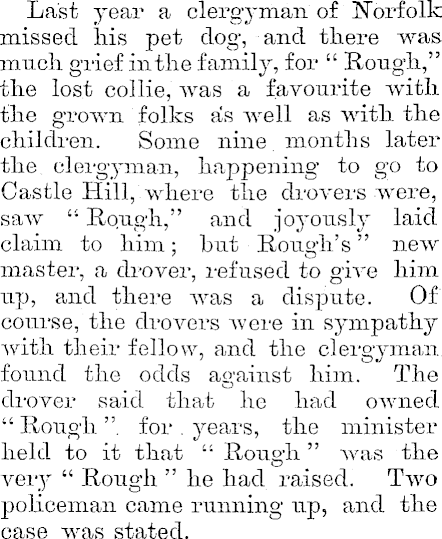 Last year a clergyman of Norfolk missed his pet dog, and there was much grief in the family, for "Rough," the lost collie, was a favourite with the grown folks as well as with the children. Some nine months later the clergyman, happening to go to Castle Hill, where the drovers were, saw "Rough," and joyously laid claim to him; but Rough's" new master, a drover, refused to give him up, and there was a dispute. Of course, the drovers were in sympathy with their fellow, and the clergyman found the odds against him. The drover said that he had owned "Rough" for years, the minister held to it that "Rough" was the very "Rough" he had raised. Two policeman came running up, and the case was stated.